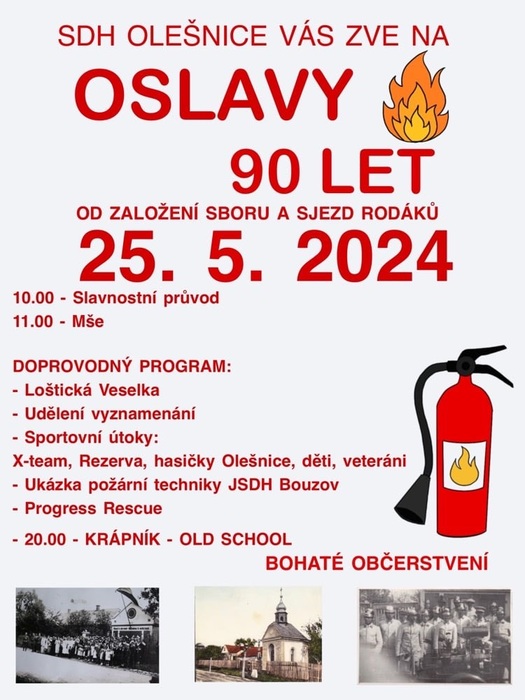 SDH OLEŠNICE VÁS ZVE NA

OSLAVY

90 LET

OD ZALOŽENÍ SBORU A SJEZD RODÁKŮ

25. 5. 2024

10.00 - Slavnostní průvod

11.00 - Mše

DOPROVODNÝ PROGRAM:

- Loštická Veselka
- Udělení vyznamenání
- Sportovní útoky:
X-team, Rezerva, hasičky Olešnice, děti, veteráni
- Ukázka požární techniky JSDH Bouzov
- Progress Rescue

- 20.00 - KRÁPNÍK - OLD SCHOOL

BOHATÉ OBČERSTVENÍ